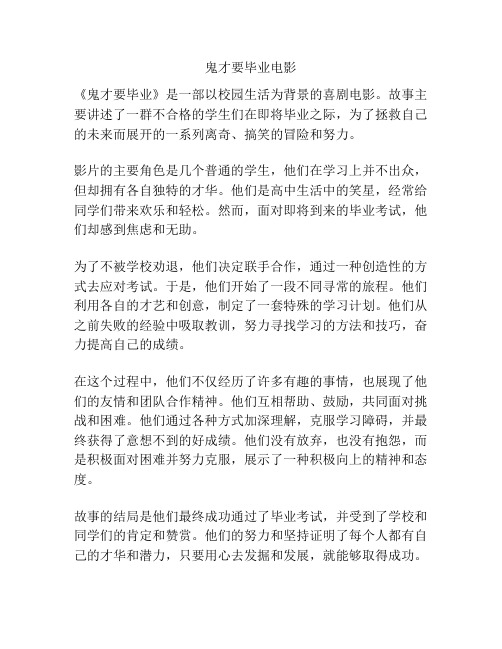 鬼才要毕业电影

《鬼才要毕业》是一部以校园生活为背景的喜剧电影。故事主要讲述了一群不合格的学生们在即将毕业之际，为了拯救自己的未来而展开的一系列离奇、搞笑的冒险和努力。

影片的主要角色是几个普通的学生，他们在学习上并不出众，但却拥有各自独特的才华。他们是高中生活中的笑星，经常给同学们带来欢乐和轻松。然而，面对即将到来的毕业考试，他们却感到焦虑和无助。

为了不被学校劝退，他们决定联手合作，通过一种创造性的方式去应对考试。于是，他们开始了一段不同寻常的旅程。他们利用各自的才艺和创意，制定了一套特殊的学习计划。他们从之前失败的经验中吸取教训，努力寻找学习的方法和技巧，奋力提高自己的成绩。

在这个过程中，他们不仅经历了许多有趣的事情，也展现了他们的友情和团队合作精神。他们互相帮助、鼓励，共同面对挑战和困难。他们通过各种方式加深理解，克服学习障碍，并最终获得了意想不到的好成绩。他们没有放弃，也没有抱怨，而是积极面对困难并努力克服，展示了一种积极向上的精神和态度。

故事的结局是他们最终成功通过了毕业考试，并受到了学校和同学们的肯定和赞赏。他们的努力和坚持证明了每个人都有自己的才华和潜力，只要用心去发掘和发展，就能够取得成功。